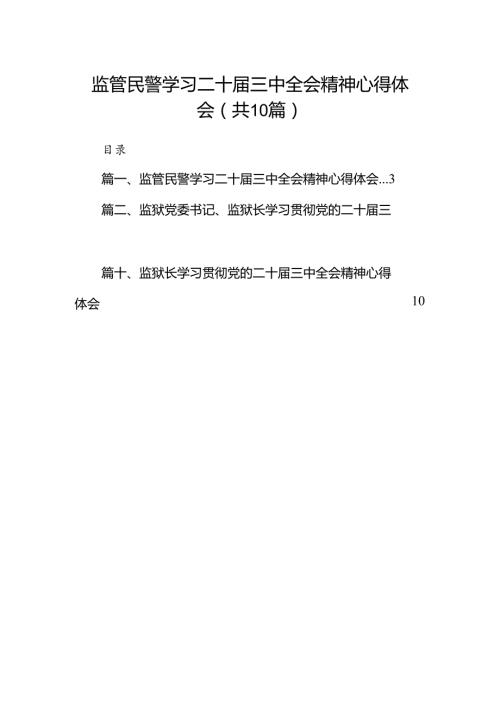 监管民警学习二十届三中全会精神心得体会（共10篇）

目录

篇一、监管民警学习二十届三中全会精神心得体会...3

篇二、监狱党委书记、监狱长学习贯彻党的二十届三

篇十、监狱长学习贯彻党的二十届三中全会精神心得体会 10